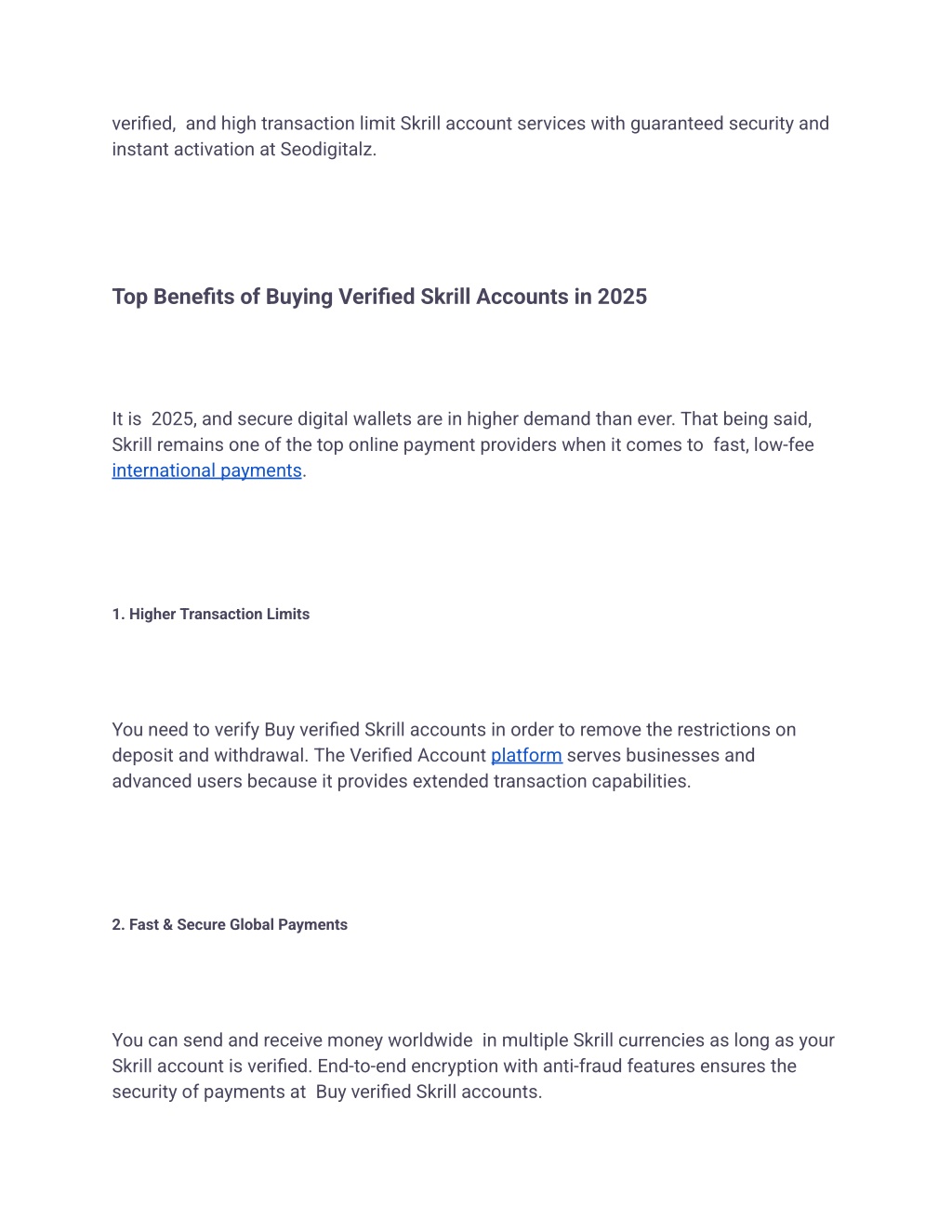 verified,  and high transaction limit Skrill account services with guaranteed security and instant activation at Seodigitalz.

Top Benefits of Buying Verified Skrill Accounts in 2025

It is  2025, and secure digital wallets are in higher demand than ever. That being said, Skrill remains one of the top online payment providers when it comes to  fast, low-fee international payments.

1. Higher Transaction Limits

You need to verify Buy verified Skrill accounts in order to remove the restrictions on deposit and withdrawal. The Verified Account platform serves businesses and advanced users because it provides extended transaction capabilities.

2. Fast & Secure Global Payments

You can send and receive money worldwide  in multiple Skrill currencies as long as your Skrill account is verified. End-to-end encryption with anti-fraud features ensures the security of payments at  Buy verified Skrill accounts.